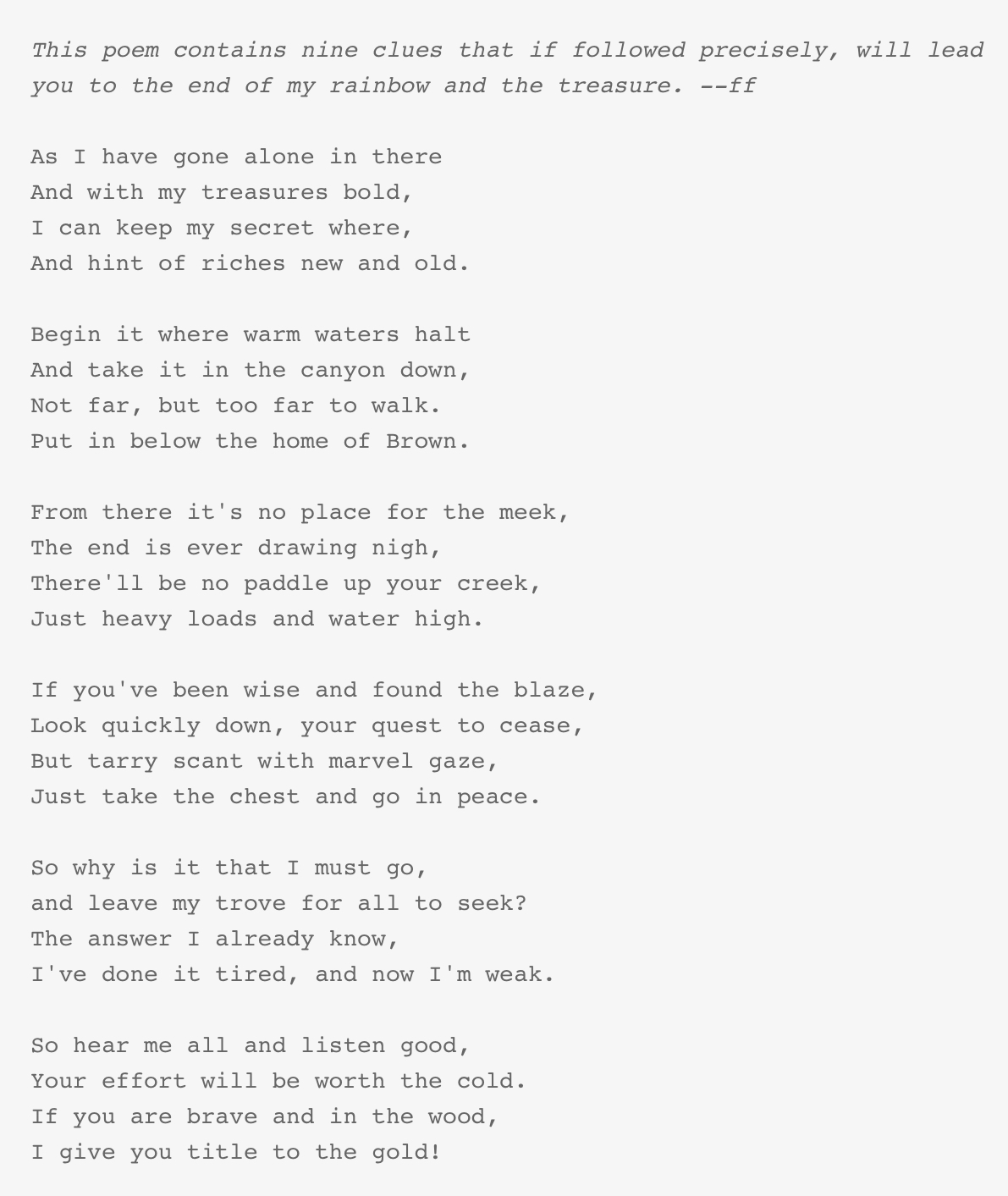 This poem contains nine clues that if followed precisely, will lead you to the end of my rainbow and the treasure. --ff

As I have gone alone in there
And with my treasures bold,
I can keep my secret where,
And hint of riches new and old.

Begin it where warm waters halt
And take it in the canyon down,
Not far, but too far to walk.
Put in below the home of Brown.

From there it's no place for the meek,
The end is ever drawing nigh,
There'll be no paddle up your creek,
Just heavy loads and water high.

If you've been wise and found the blaze,
Look quickly down, your quest to cease,
But tarry scant with marvel gaze,
Just take the chest and go in peace.

So why is it that I must go,
and leave my trove for all to seek?
The answer I already know,
I've done it tired, and now I'm weak.

So hear me all and listen good,
Your effort will be worth the cold.
If you are brave and in the wood,
I give you title to the gold!